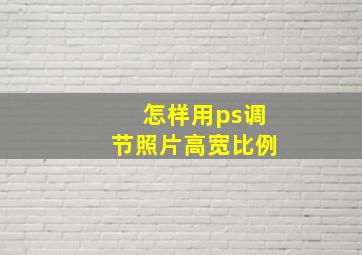 怎样用ps调节照片高宽比例